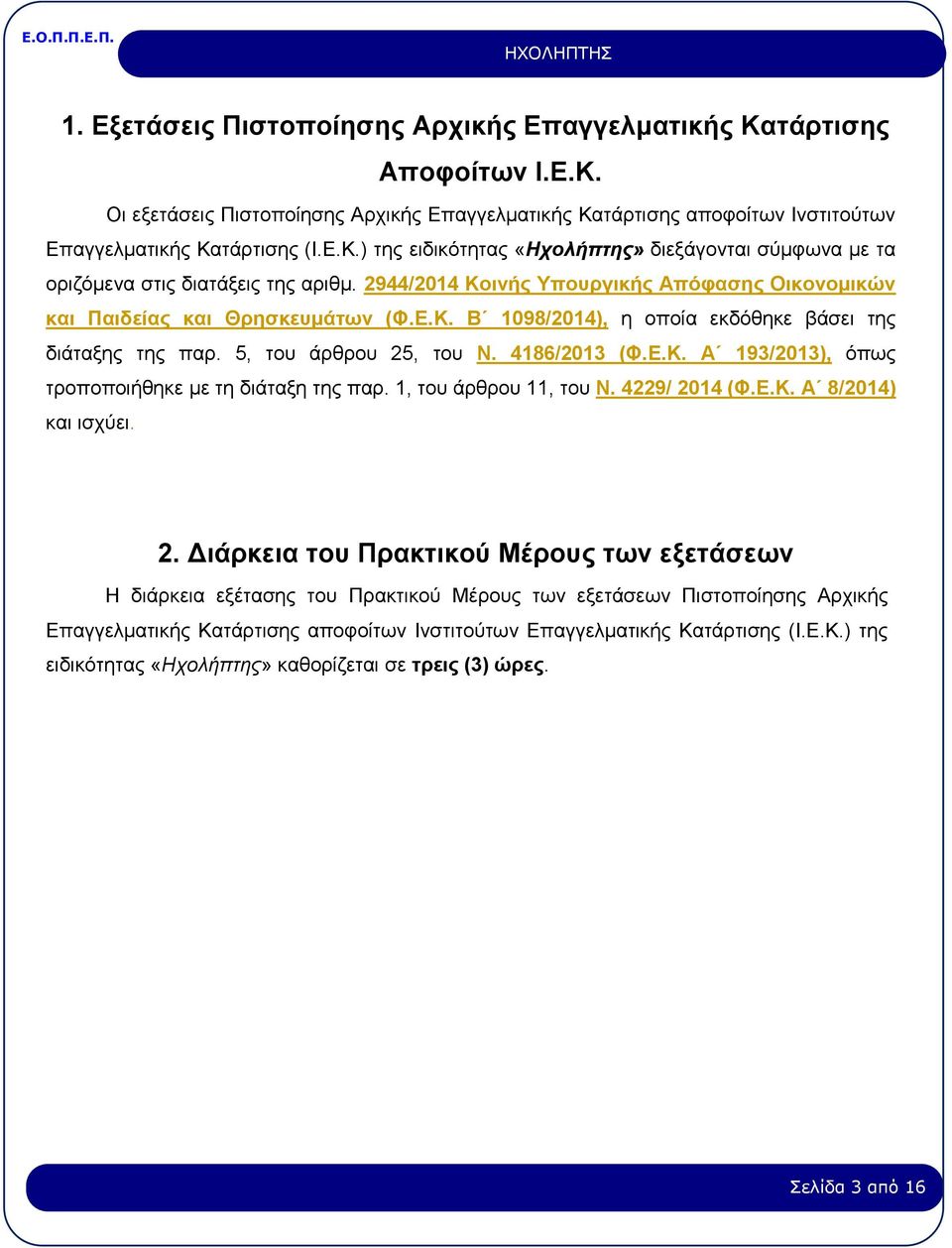 Ε.Ο.Π.Π.Ε.Π.

ΗΧΟΛΗΠΤΗΣ

1. Εξετάσεις Πιστοποίησης Αρχικής Επαγγελματικής Κατάρτισης Αποφοίτων Ι.Ε.Κ.

Οι εξετάσεις Πιστοποίησης Αρχικής Επαγγελματικής Κατάρτισης αποφοίτων Ινστιτούτων Επαγγελματικής Κατάρτισης (Ι.Ε.Κ.) της ειδικότητας «Ηχολήπτης» διεξάγονται σύμφωνα με τα οριζόμενα στις διατάξεις της αριθμ. 2944/2014 Κοινής Υπουργικής Απόφασης Οικονομικών και Παιδείας και Θρησκευμάτων (Φ.Ε.Κ. Β΄ 1098/2014), η οποία εκδόθηκε βάσει της διάταξης της παρ. 5, του άρθρου 25, του Ν. 4186/2013 (Φ.Ε.Κ. Α΄ 193/2013), όπως τροποποιήθηκε με τη διάταξη της παρ. 1, του άρθρου 11, του Ν. 4229/ 2014 (Φ.Ε.Κ. Α΄ 8/2014) και ισχύει.

2. Διάρκεια του Πρακτικού Μέρους των εξετάσεων

Η διάρκεια εξέτασης του Πρακτικού Μέρους των εξετάσεων Πιστοποίησης Αρχικής Επαγγελματικής Κατάρτισης αποφοίτων Ινστιτούτων Επαγγελματικής Κατάρτισης (Ι.Ε.Κ.) της ειδικότητας «Ηχολήπτης» καθορίζεται σε τρεις (3) ώρες.

Σελίδα 3 από 16